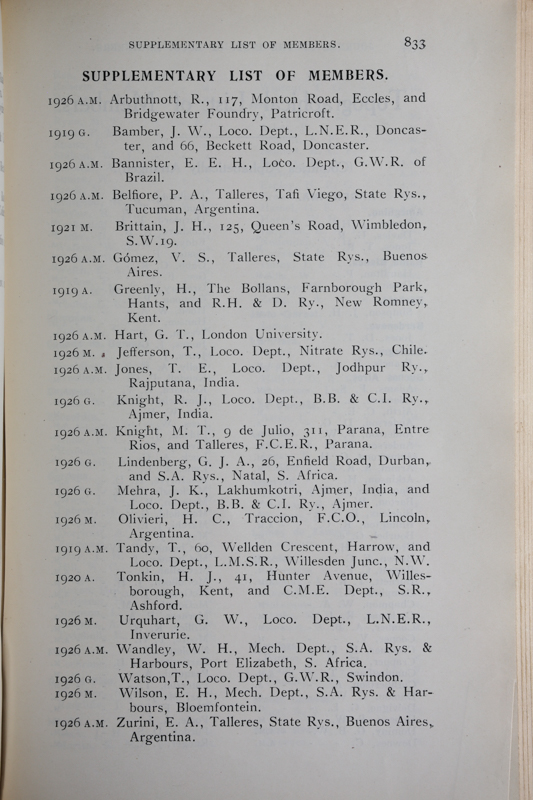 SUPPLEMENTARY LIST OF MEMBERS. 833

SUPPLEMENTARY LIST OF MEMBERS.

1926 A.M. Arbuthnott, R., 117, Monton Road, Eccles, and Bridgewater Foundry, Patricroft.

1919 G. Bamber, J. W., Loco. Dept., L.N.E.R., Doncaster, and 66, Beckett Road, Doncaster.

1926 A.M. Bannister, E. E. H., Loco. Dept., G.W.R. of Brazil.

1926 A.M. Belfiore, P. A., Talleres, Tafi Viego, State Rys., Tucuman, Argentina.

1921 M. Brittain, J. H., 125, Queen's Road, Wimbledon, S.W.19.

1926 A.M. Gómez, V. S., Talleres, State Rys., Buenos Aires.

1919 A. Greenly, H., The Bollans, Farnborough Park, Hants, and R.H. & D. Ry., New Romney, Kent.

1926 A.M. Hart, G. T., London University.

1926 M. Jefferson, T., Loco. Dept., Nitrate Rys., Chile.

1926 A.M. Jones, T. E., Loco. Dept., Jodhpur Ry., Rajputana, India.

1926 G. Knight, R. J., Loco. Dept., B.B. & C.I. Ry., Ajmer, India.

1926 A.M. Knight, M. T., 9 de Julio, 311, Parana, Entre Rios, and Talleres, F.C.E.R., Parana.

1926 G. Lindenberg, G. J. A., 26, Enfield Road, Durban, and S.A. Rys., Natal, S. Africa.

1926 G. Mehra, J. K., Lakhumkotri, Ajmer, India, and Loco. Dept., B.B. & C.I. Ry., Ajmer.

1926 M. Olivieri, H. C., Traccion, F.C.O., Lincoln, Argentina.

1919 A.M. Tandy, T., 60, Wellden Crescent, Harrow, and Loco. Dept., L.M.S.R., Willesden Junc., N.W.

1920 A. Tonkin, H. J., 41, Hunter Avenue, Willesborough, Kent, and C.M.E. Dept., S.R., Ashford.

1926 M. Urquhart, G. W., Loco. Dept., L.N.E.R., Inverurie.

1926 A.M. Wandley, W. H., Mech. Dept., S.A. Rys. & Harbours, Port Elizabeth, S. Africa.

1926 G. Watson,T., Loco. Dept., G.W.R., Swindon.

1926 M. Wilson, E. H., Mech. Dept., S.A. Rys. & Harbours, Bloemfontein.

1926 A.M. Zurini, E. A., Talleres, State Rys., Buenos Aires, Argentina.